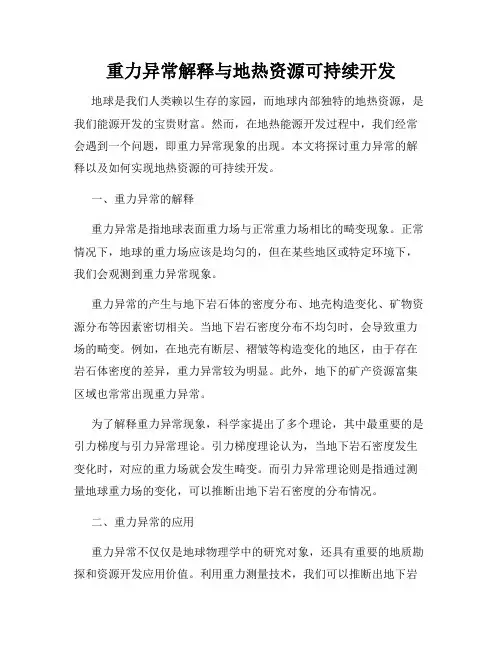 重力异常解释与地热资源可持续开发

地球是我们人类赖以生存的家园，而地球内部独特的地热资源，是我们能源开发的宝贵财富。然而，在地热能源开发过程中，我们经常会遇到一个问题，即重力异常现象的出现。本文将探讨重力异常的解释以及如何实现地热资源的可持续开发。

一、重力异常的解释

重力异常是指地球表面重力场与正常重力场相比的畸变现象。正常情况下，地球的重力场应该是均匀的，但在某些地区或特定环境下，我们会观测到重力异常现象。

重力异常的产生与地下岩石体的密度分布、地壳构造变化、矿物资源分布等因素密切相关。当地下岩石密度分布不均匀时，会导致重力场的畸变。例如，在地壳有断层、褶皱等构造变化的地区，由于存在岩石体密度的差异，重力异常较为明显。此外，地下的矿产资源富集区域也常常出现重力异常。

为了解释重力异常现象，科学家提出了多个理论，其中最重要的是引力梯度与引力异常理论。引力梯度理论认为，当地下岩石密度发生变化时，对应的重力场就会发生畸变。而引力异常理论则是指通过测量地球重力场的变化，可以推断出地下岩石密度的分布情况。

二、重力异常的应用

重力异常不仅仅是地球物理学中的研究对象，还具有重要的地质勘探和资源开发应用价值。利用重力测量技术，我们可以推断出地下岩